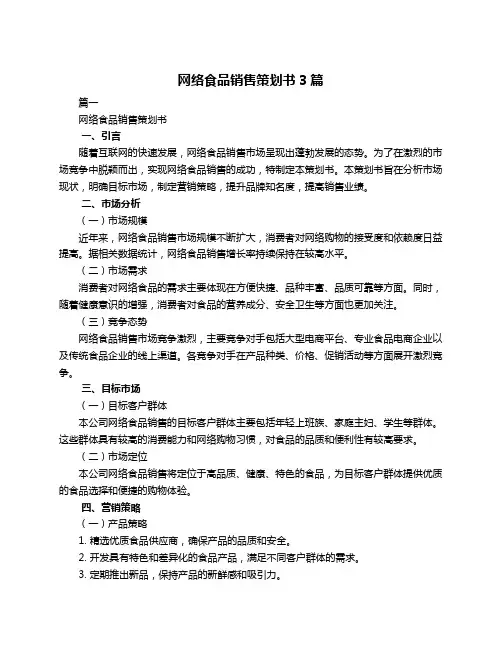 网络食品销售策划书 3 篇

篇一

网络食品销售策划书

一、引言

随着互联网的快速发展，网络食品销售市场呈现出蓬勃发展的态势。为了在激烈的市场竞争中脱颖而出，实现网络食品销售的成功，特制定本策划书。本策划书旨在分析市场现状，明确目标市场，制定营销策略，提升品牌知名度，提高销售业绩。

二、市场分析

（一）市场规模

近年来，网络食品销售市场规模不断扩大，消费者对网络购物的接受度和依赖度日益提高。据相关数据统计，网络食品销售增长率持续保持在较高水平。

（二）市场需求

消费者对网络食品的需求主要体现在方便快捷、品种丰富、品质可靠等方面。同时，随着健康意识的增强，消费者对食品的营养成分、安全卫生等方面也更加关注。

（三）竞争态势

网络食品销售市场竞争激烈，主要竞争对手包括大型电商平台、专业食品电商企业以及传统食品企业的线上渠道。各竞争对手在产品种类、价格、促销活动等方面展开激烈竞争。

三、目标市场

（一）目标客户群体

本公司网络食品销售的目标客户群体主要包括年轻上班族、家庭主妇、学生等群体。这些群体具有较高的消费能力和网络购物习惯，对食品的品质和便利性有较高要求。

（二）市场定位

本公司网络食品销售将定位于高品质、健康、特色的食品，为目标客户群体提供优质的食品选择和便捷的购物体验。

四、营销策略

（一）产品策略

1. 精选优质食品供应商，确保产品的品质和安全。

2. 开发具有特色和差异化的食品产品，满足不同客户群体的需求。

3. 定期推出新品，保持产品的新鲜感和吸引力。